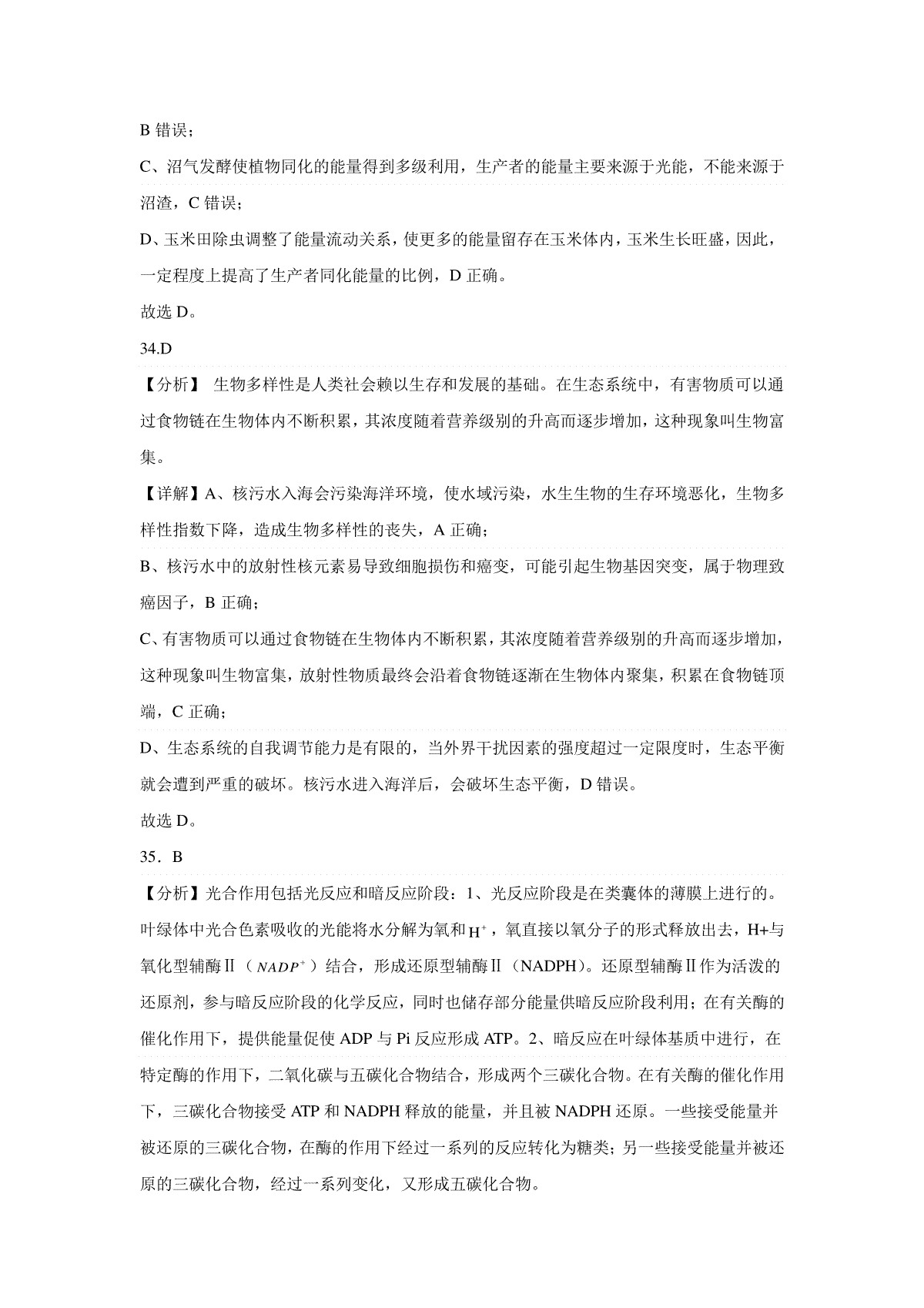 B 错误；

C、沼气发酵使植物同化的能量得到多级利用，生产者的能量主要来源于光能，不能来源于沼渣，C 错误；

D、玉米田除虫调整了能量流动关系，使更多的能量留存在玉米体内，玉米生长旺盛，因此，一定程度上提高了生产者同化能量的比例，D 正确。

故选 D。

34.D

【分析】 生物多样性是人类社会赖以生存和发展的基础。在生态系统中，有害物质可以通过食物链在生物体内不断积累，其浓度随着营养级别的升高而逐步增加，这种现象叫生物富集。

【详解】A、核污水入海会污染海洋环境，使水域污染，水生生物的生存环境恶化，生物多样性指数下降，造成生物多样性的丧失，A 正确；

B、核污水中的放射性核元素易导致细胞损伤和癌变，可能引起生物基因突变，属于物理致癌因子，B 正确；

C、有害物质可以通过食物链在生物体内不断积累，其浓度随着营养级别的升高而逐步增加，这种现象叫生物富集，放射性物质最终会沿着食物链逐渐在生物体内聚集，积累在食物链顶端，C 正确；

D、生态系统的自我调节能力是有限的，当外界干扰因素的强度超过一定限度时，生态平衡就会遭到严重的破坏。核污水进入海洋后，会破坏生态平衡，D 错误。

故选 D。

35．B

【分析】光合作用包括光反应和暗反应阶段：1、光反应阶段是在类囊体的薄膜上进行的。叶绿体中光合色素吸收的光能将水分解为氧和$H^+$，氧直接以氧分子的形式释放出去，H+与氧化型辅酶Ⅱ（$NADP^+$）结合，形成还原型辅酶Ⅱ（NADPH）。还原型辅酶Ⅱ作为活泼的还原剂，参与暗反应阶段的化学反应，同时也储存部分能量供暗反应阶段利用；在有关酶的催化作用下，提供能量促使 ADP 与 Pi 反应形成 ATP。2、暗反应在叶绿体基质中进行，在特定酶的作用下，二氧化碳与五碳化合物结合，形成两个三碳化合物。在有关酶的催化作用下，三碳化合物接受 ATP 和 NADPH 释放的能量，并且被 NADPH 还原。一些接受能量并被还原的三碳化合物，在酶的作用下经过一系列的反应转化为糖类；另一些接受能量并被还原的三碳化合物，经过一系列变化，又形成五碳化合物。